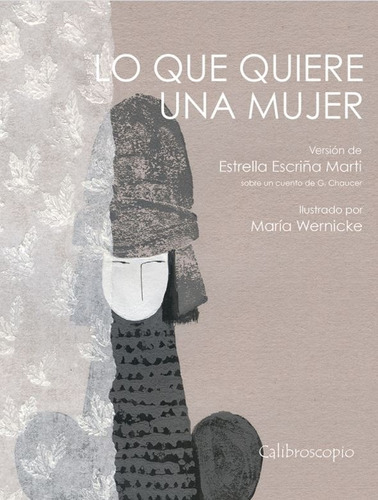 LO QUE QUIERE UNA MUJER

Versión de
Estrella Escriña Marti
sobre un cuento de G. Chaucer

Ilustrado por
María Wernicke

Calibroscopio